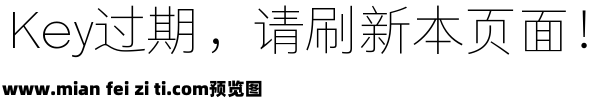 Key过期，请刷新本页面！

www.mian fei zi ti.com预览图